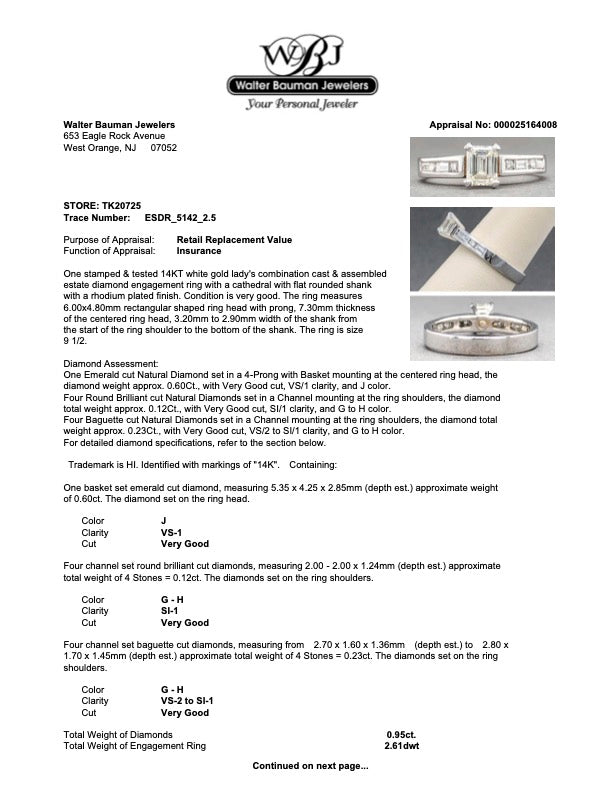 WBJ
Walter Bauman Jewelers
Your Personal Jeweler

Walter Bauman Jewelers
653 Eagle Rock Avenue
West Orange, NJ 07052

Appraisal No: 000025164008

STORE: TK20725
Trace Number: ESDR_5142_2.5

Purpose of Appraisal: Retail Replacement Value
Function of Appraisal: Insurance

One stamped & tested 14KT white gold lady's combination cast & assembled estate diamond engagement ring with a cathedral with flat rounded shank with a rhodium plated finish. Condition is very good. The ring measures 6.00x4.80mm rectangular shaped ring head with prong, 7.30mm thickness of the centered ring head, 3.20mm to 2.90mm width of the shank from the start of the ring shoulder to the bottom of the shank. The ring is size 9 1/2.

Diamond Assessment:
One Emerald cut Natural Diamond set in a 4-Prong with Basket mounting at the centered ring head, the diamond weight approx. 0.60Ct., with Very Good cut, VS/1 clarity, and J color.
Four Round Brilliant cut Natural Diamonds set in a Channel mounting at the ring shoulders, the diamond total weight approx. 0.12Ct., with Very Good cut, SI/1 clarity, and G to H color.
Four Baguette cut Natural Diamonds set in a Channel mounting at the ring shoulders, the diamond total weight approx. 0.23Ct., with Very Good cut, VS/2 to SI/1 clarity, and G to H color.
For detailed diamond specifications, refer to the section below.

Trademark is HI. Identified with markings of "14K". Containing:

One basket set emerald cut diamond, measuring 5.35 x 4.25 x 2.85mm (depth est.) approximate weight of 0.60ct. The diamond set on the ring head.

Color J
Clarity VS-1
Cut Very Good

Four channel set round brilliant cut diamonds, measuring 2.00 - 2.00 x 1.24mm (depth est.) approximate total weight of 4 Stones = 0.12ct. The diamonds set on the ring shoulders.

Color G - H
Clarity SI-1
Cut Very Good

Four channel set baguette cut diamonds, measuring from 2.70 x 1.60 x 1.36mm (depth est.) to 2.80 x 1.70 x 1.45mm (depth est.) approximate total weight of 4 Stones = 0.23ct. The diamonds set on the ring shoulders.

Color G - H
Clarity VS-2 to SI-1
Cut Very Good

Total Weight of Diamonds 0.95ct.
Total Weight of Engagement Ring 2.61dwt

Continued on next page...